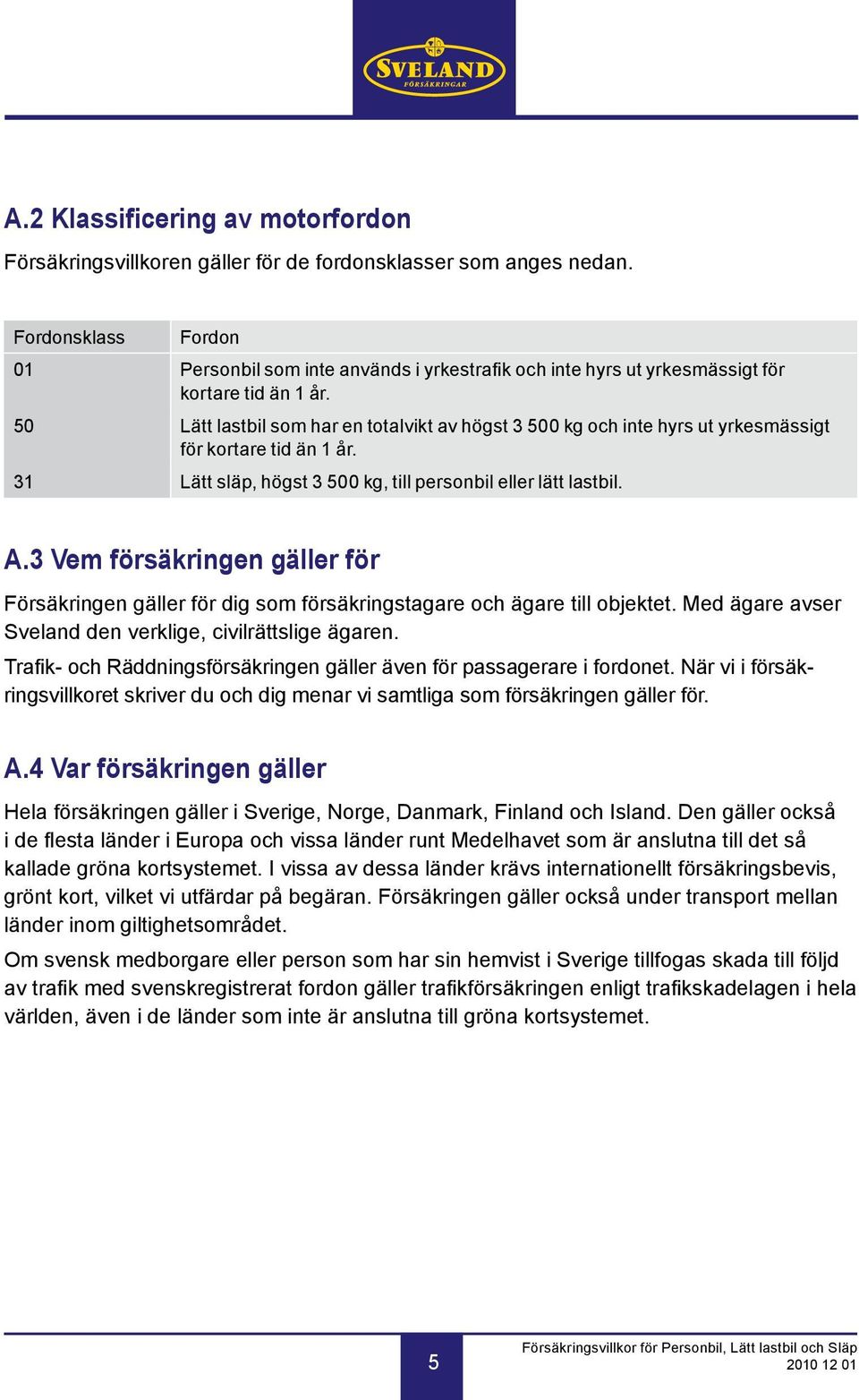 SVELAND FÖRSÄKRINGAR

A.2 Klassificering av motorfordon

Försäkringsvillkoren gäller för de fordonsklasser som anges nedan.

| Fordonsklass | Fordon |
|---|---|
| 01 | Personbil som inte används i yrkestrafik och inte hyrs ut yrkesmässigt för kortare tid än 1 år. |
| 50 | Lätt lastbil som har en totalvikt av högst 3 500 kg och inte hyrs ut yrkesmässigt för kortare tid än 1 år. |
| 31 | Lätt släp, högst 3 500 kg, till personbil eller lätt lastbil. |

A.3 Vem försäkringen gäller för

Försäkringen gäller för dig som försäkringstagare och ägare till objektet. Med ägare avser Sveland den verklige, civilrättslige ägaren.

Trafik- och Räddningsförsäkringen gäller även för passagerare i fordonet. När vi i försäkringsvillkoret skriver du och dig menar vi samtliga som försäkringen gäller för.

A.4 Var försäkringen gäller

Hela försäkringen gäller i Sverige, Norge, Danmark, Finland och Island. Den gäller också i de flesta länder i Europa och vissa länder runt Medelhavet som är anslutna till det så kallade gröna kortsystemet. I vissa av dessa länder krävs internationellt försäkringsbevis, grönt kort, vilket vi utfärdar på begäran. Försäkringen gäller också under transport mellan länder inom giltighetsområdet.

Om svensk medborgare eller person som har sin hemvist i Sverige tillfogas skada till följd av trafik med svenskregistrerat fordon gäller trafikförsäkringen enligt trafikskadelagen i hela världen, även i de länder som inte är anslutna till gröna kortsystemet.

5

Försäkringsvillkor för Personbil, Lätt lastbil och Släp
2010 12 01